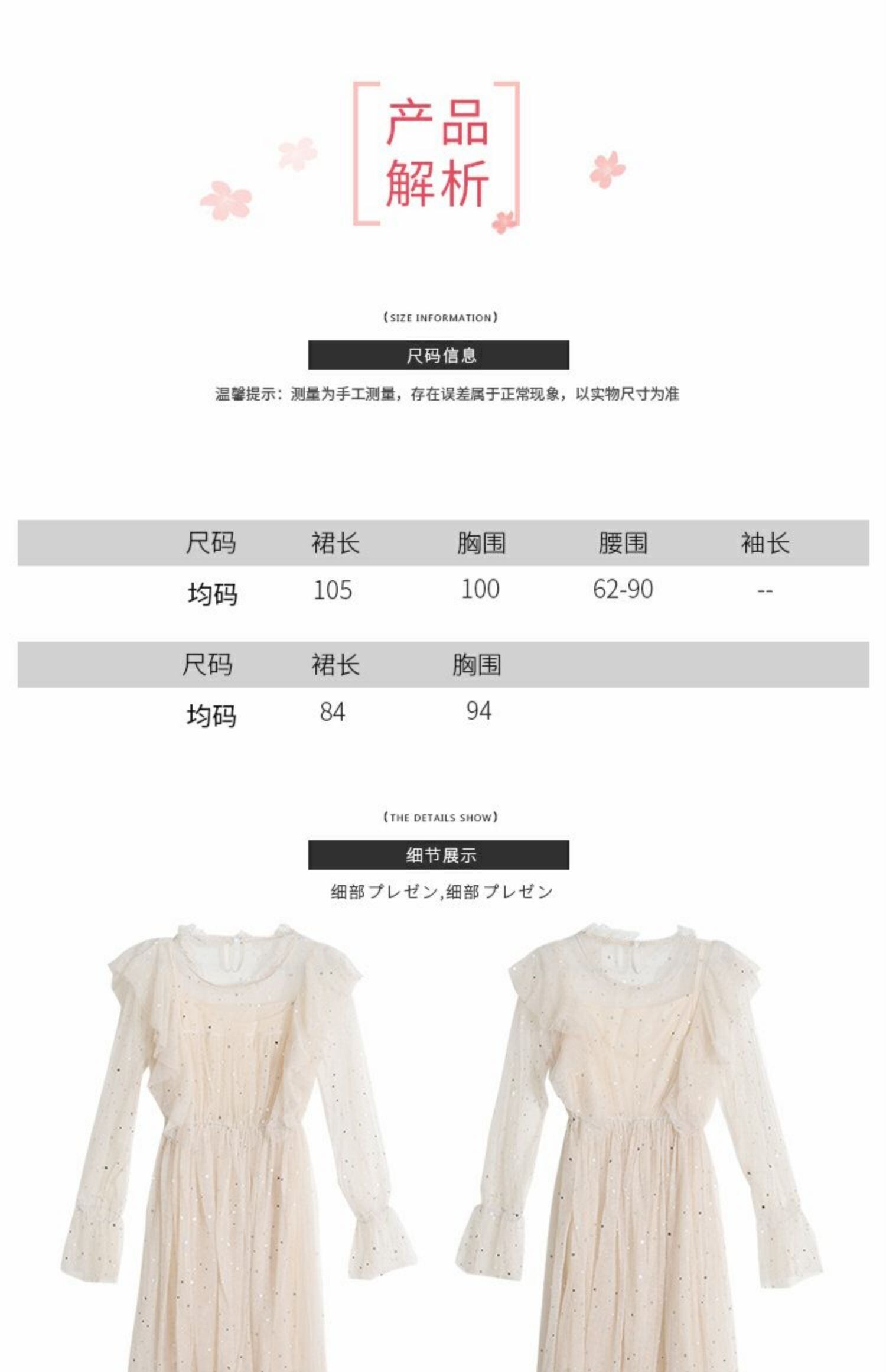 产品
解析

(SIZE INFORMATION)

尺码信息

温馨提示：测量为手工测量，存在误差属于正常现象，以实物尺寸为准

| 尺码 | 裙长 | 胸围 | 腰围 | 袖长 |
|---|---|---|---|---|
| 均码 | 105 | 100 | 62-90 | -- |

| 尺码 | 裙长 | 胸围 |
|---|---|---|
| 均码 | 84 | 94 |

(THE DETAILS SHOW)

细节展示

细部プレゼン,细部プレゼン